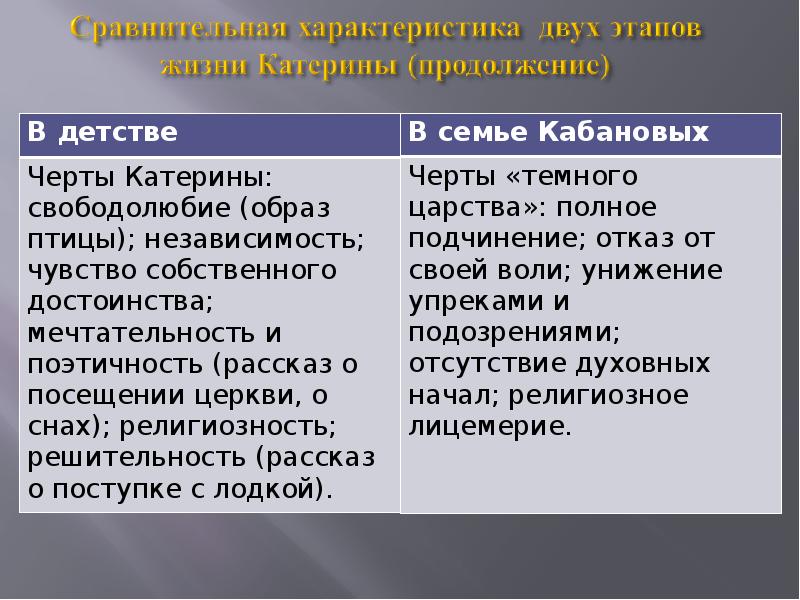 Сравнительная характеристика двух этапов жизни Катерины (продолжение)

| В детстве | В семье Кабановых |
|---|---|
| Черты Катерины: свободолюбие (образ птицы); независимость; чувство собственного достоинства; мечтательность и поэтичность (рассказ о посещении церкви, о снах); религиозность; решительность (рассказ о поступке с лодкой). | Черты «темного царства»: полное подчинение; отказ от своей воли; унижение упреками и подозрениями; отсутствие духовных начал; религиозное лицемерие. |